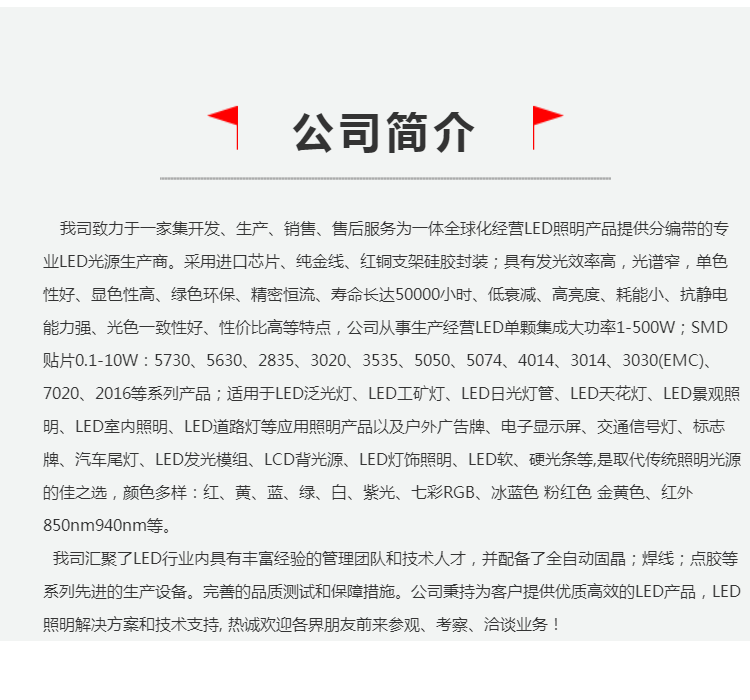 公司简介

我司致力于一家集开发、生产、销售、售后服务为一体全球化经营LED照明产品提供分编带的专业LED光源生产商。采用进口芯片、纯金线、红铜支架硅胶封装；具有发光效率高，光谱窄，单色性好、显色性高、绿色环保、精密恒流、寿命长达50000小时、低衰减、高亮度、耗能小、抗静电能力强、光色一致性好、性价比高等特点，公司从事生产经营LED单颗集成大功率1-500W；SMD贴片0.1-10W：5730、5630、2835、3020、3535、5050、5074、4014、3014、3030(EMC)、7020、2016等系列产品；适用于LED泛光灯、LED工矿灯、LED日光灯管、LED天花灯、LED景观照明、LED室内照明、LED道路灯等应用照明产品以及户外广告牌、电子显示屏、交通信号灯、标志牌、汽车尾灯、LED发光模组、LCD背光源、LED灯饰照明、LED软、硬光条等,是取代传统照明光源的佳之选，颜色多样：红、黄、蓝、绿、白、紫光、七彩RGB、冰蓝色 粉红色 金黄色、红外850nm940nm等。

我司汇聚了LED行业内具有丰富经验的管理团队和技术人才，并配备了全自动固晶；焊线；点胶等系列先进的生产设备。完善的品质测试和保障措施。公司秉持为客户提供优质高效的LED产品，LED照明解决方案和技术支持, 热诚欢迎各界朋友前来参观、考察、洽谈业务！